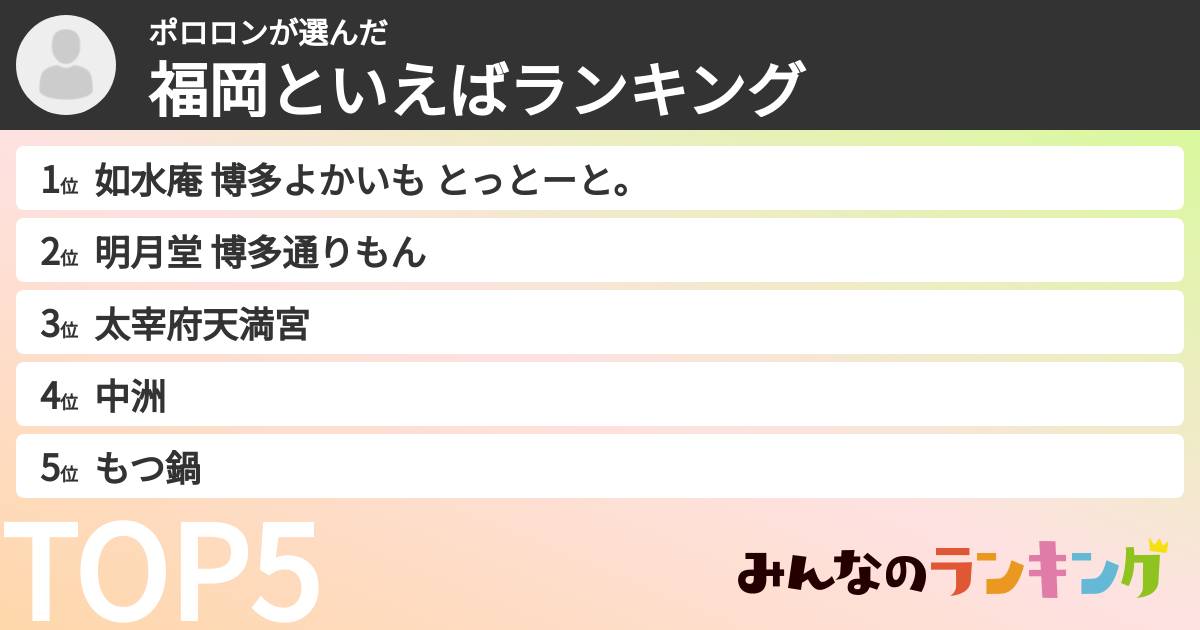 ポロロンが選んだ
福岡といえばランキング

1位 如水庵 博多よかいも とっとーと。
2位 明月堂 博多通りもん
3位 太宰府天満宮
4位 中洲
5位 もつ鍋

TOP5

みんなのランキング